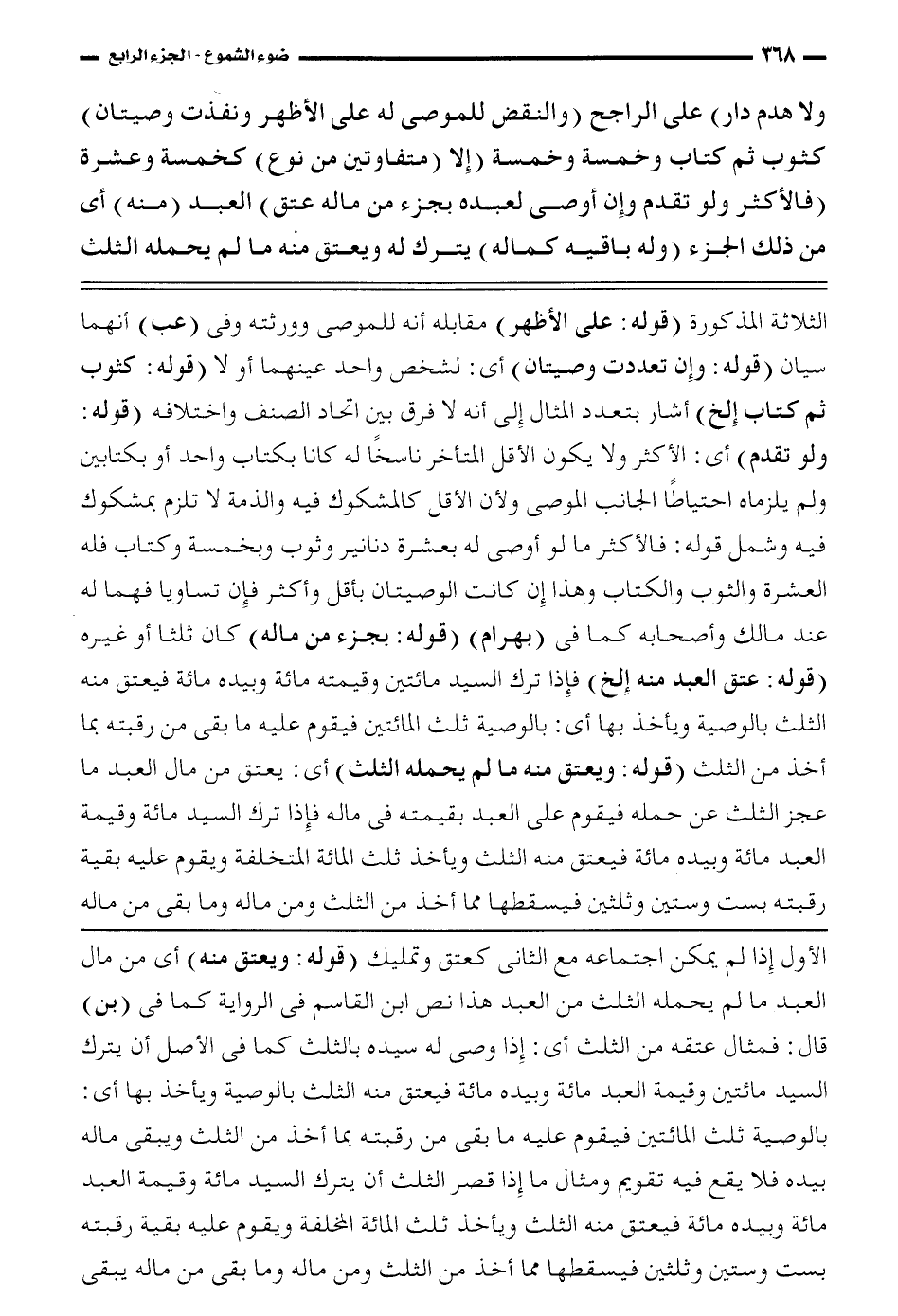 ٣٦٨ ضوء الشموع - الجزء الرابع

ولا هدم دار) على الراجح (والنقض للموصى له على الأظهر ونفذت وصيتان) كثوب ثم كتاب وخمسة وخمسة (إلا (متفاوتين من نوع) كخمسة وعشرة (فالأكثر ولو تقدم وإن أوصى لعبده بجزء من ماله عتق) العبد (منه) أى من ذلك الجزء (وله باقيه كماله) يترك له ويعتق منه ما لم يحمله الثلث

الثلاثة المذكورة (قوله: على الأظهر) مقابله أنه للموصى وورثته وفى (عب) أنهما سيان (قوله: وإن تعددت وصيتان) أى: لشخص واحد عينهما أو لا (قوله: كثوب ثم كتاب إلخ) أشار بتعدد المثال إلى أنه لا فرق بين اتحاد الصنف واختلافه (قوله: ولو تقدم) أى: الأكثر ولا يكون الأقل المتأخر ناسخًا له كانا بكتاب واحد أو بكتابين ولم يلزماه احتياطًا الجانب الموصى ولأن الأقل كالمشكوك فيه والذمة لا تلزم بمشكوك فيه وشمل قوله: فالأكثر ما لو أوصى له بعشرة دنانير وثوب وبخمسة وكتاب فله العشرة والثوب والكتاب وهذا إن كانت الوصيتان بأقل وأكثر فإن تساويا فهما له عند مالك وأصحابه كما فى (بهرام) (قوله: بجزء من ماله) كان ثلثا أو غيره (قوله: عتق العبد منه إلخ) فإذا ترك السيد مائتين وقيمته مائة وبيده مائة فيعتق منه الثلث بالوصية ويأخذ بها أى: بالوصية ثلث المائتين فيقوم عليه ما بقى من رقبته بما أخذ من الثلث (قوله: ويعتق منه ما لم يحمله الثلث) أى: يعتق من مال العبد ما عجز الثلث عن حمله فيقوم على العبد بقيمته فى ماله فإذا ترك السيد مائة وقيمة العبد مائة وبيده مائة فيعتق منه الثلث ويأخذ ثلث المائة المتخلفة ويقوم عليه بقية رقبته بست وستين وثلثين فيسقطها مما أخذ من الثلث ومن ماله وما بقى من ماله

الأول إذا لم يمكن اجتماعه مع الثانى كعتق وتمليك (قوله: ويعتق منه) أى من مال العبد ما لم يحمله الثلث من العبد هذا نص ابن القاسم فى الرواية كما فى (بن) قال: فمثال عتقه من الثلث أى: إذا وصى له سيده بالثلث كما فى الأصل أن يترك السيد مائتين وقيمة العبد مائة وبيده مائة فيعتق منه الثلث بالوصية ويأخذ بها أى: بالوصية ثلث المائتين فيقوم عليه ما بقى من رقبته بما أخذ من الثلث ويبقى ماله بيده فلا يقع فيه تقويم ومثال ما إذا قصر الثلث أن يترك السيد مائة وقيمة العبد مائة وبيده مائة فيعتق منه الثلث ويأخذ ثلث المائة المخلفة ويقوم عليه بقية رقبته بست وستين وثلثين فيسقطها مما أخذ من الثلث ومن ماله وما بقى من ماله يبقى